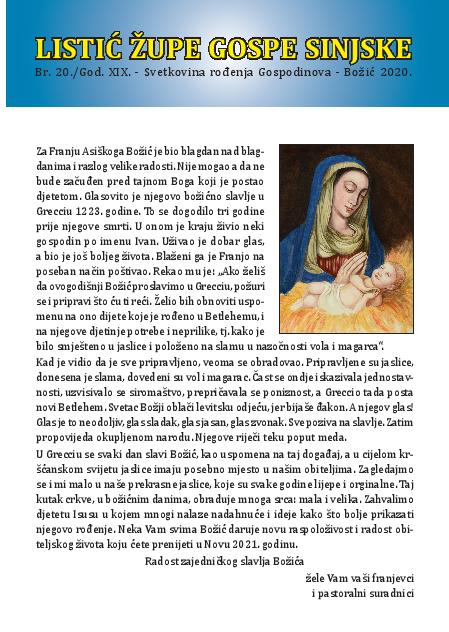 LISTIĆ ŽUPE GOSPE SINJSKE
Br. 20./God. XIX. - Svetkovina rođenja Gospodinova - Božić 2020.

Za Franju Asiškoga Božić je bio blagdan nad blagdanima i razlog velike radosti. Nije mogao a da ne bude začuđen pred tajnom Boga koji je postao djetetom. Glasovito je njegovo božićno slavlje u Grecciu 1223. godine. To se dogodilo tri godine prije njegove smrti. U onom je kraju živio neki gospodin po imenu Ivan. Uživao je dobar glas, a bio je još boljeg života. Blaženi ga je Franjo na poseban način poštivao. Rekao mu je: „Ako želiš da ovogodišnji Božić proslavimo u Grecciu, požuri se i pripravi što ću ti reći. Želio bih obnoviti uspomenu na ono dijete koje je rođeno u Betlehemu, i na njegove djetinje potrebe i neprilike, tj. kako je bilo smješteno u jaslice i položeno na slamu u nazočnosti vola i magarca". Kad je vidio da je sve pripravljeno, veoma se obradovao. Pripravljene su jaslice, donesena je slama, dovedeni su vol i magarac. Čast se ondje iskazivala jednostavnosti, uzvisivalo se siromaštvo, prepričavala se poniznost, a Greccio tada posta novi Betlehem. Svetac Božji oblači levitsku odjeću, jer bijaše đakon. A njegov glas! Glas je to neodoljiv, glas sladak, glas jasan, glas zvonak. Sve poziva na slavlje. Zatim propovijeda okupljenom narodu. Njegove riječi teku poput meda.
U Grecciu se svaki dan slavi Božić, kao uspomena na taj događaj, a u cijelom kršćanskom svijetu jaslice imaju posebno mjesto u našim obiteljima. Zagledajmo se i mi malo u naše prekrasne jaslice, koje su svake godine lijepe i orginalne. Taj kutak crkve, u božićnim danima, obraduje mnoga srca: mala i velika. Zahvalimo djetetu Isusu u kojem mnogi nalaze nadahnuće i ideje kako što bolje prikazati njegovo rođenje. Neka Vam svima Božić daruje novu raspoloživost i radost obiteljskog života koju ćete prenijeti u Novu 2021. godinu.
Radost zajedničkog slavlja Božića
žele Vam vaši franjevci
i pastoralni suradnici